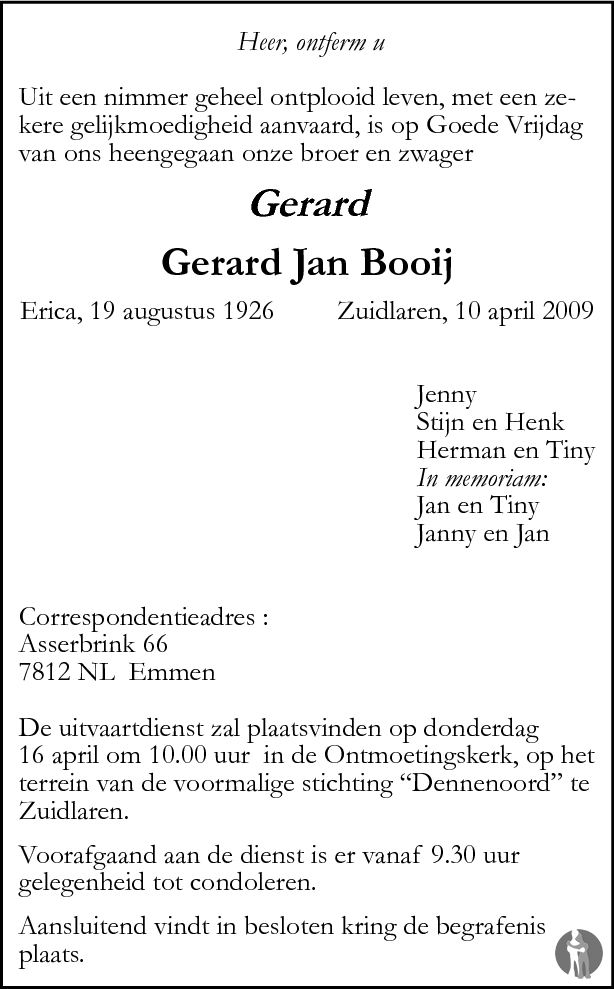 Heer, ontferm u

Uit een nimmer geheel ontplooid leven, met een zekere gelijkmoedigheid aanvaard, is op Goede Vrijdag van ons heengegaan onze broer en zwager

Gerard

Gerard Jan Booij

Erica, 19 augustus 1926 Zuidlaren, 10 april 2009

Jenny
Stijn en Henk
Herman en Tiny
In memoriam:
Jan en Tiny
Janny en Jan

Correspondentieadres :
Asserbrink 66
7812 NL Emmen

De uitvaartdienst zal plaatsvinden op donderdag 16 april om 10.00 uur in de Ontmoetingskerk, op het terrein van de voormalige stichting “Dennenoord” te Zuidlaren.

Voorafgaand aan de dienst is er vanaf 9.30 uur gelegenheid tot condoleren.

Aansluitend vindt in besloten kring de begrafenis plaats.